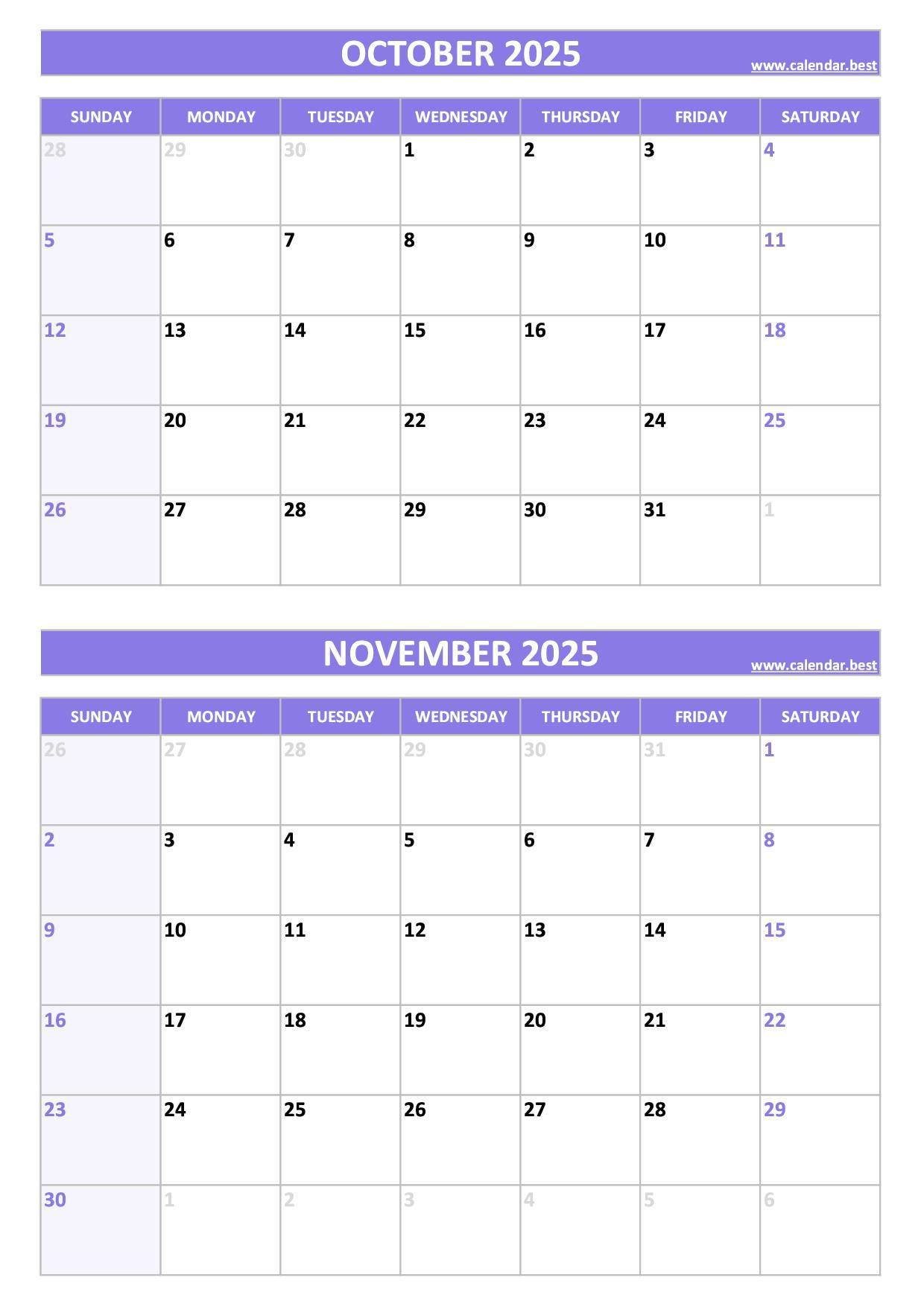 OCTOBER 2025
www.calendar.best

| SUNDAY | MONDAY | TUESDAY | WEDNESDAY | THURSDAY | FRIDAY | SATURDAY |
|---|---|---|---|---|---|---|
| 28 | 29 | 30 | 1 | 2 | 3 | 4 |
| 5 | 6 | 7 | 8 | 9 | 10 | 11 |
| 12 | 13 | 14 | 15 | 16 | 17 | 18 |
| 19 | 20 | 21 | 22 | 23 | 24 | 25 |
| 26 | 27 | 28 | 29 | 30 | 31 | 1 |

NOVEMBER 2025
www.calendar.best

| SUNDAY | MONDAY | TUESDAY | WEDNESDAY | THURSDAY | FRIDAY | SATURDAY |
|---|---|---|---|---|---|---|
| 26 | 27 | 28 | 29 | 30 | 31 | 1 |
| 2 | 3 | 4 | 5 | 6 | 7 | 8 |
| 9 | 10 | 11 | 12 | 13 | 14 | 15 |
| 16 | 17 | 18 | 19 | 20 | 21 | 22 |
| 23 | 24 | 25 | 26 | 27 | 28 | 29 |
| 30 | 1 | 2 | 3 | 4 | 5 | 6 |